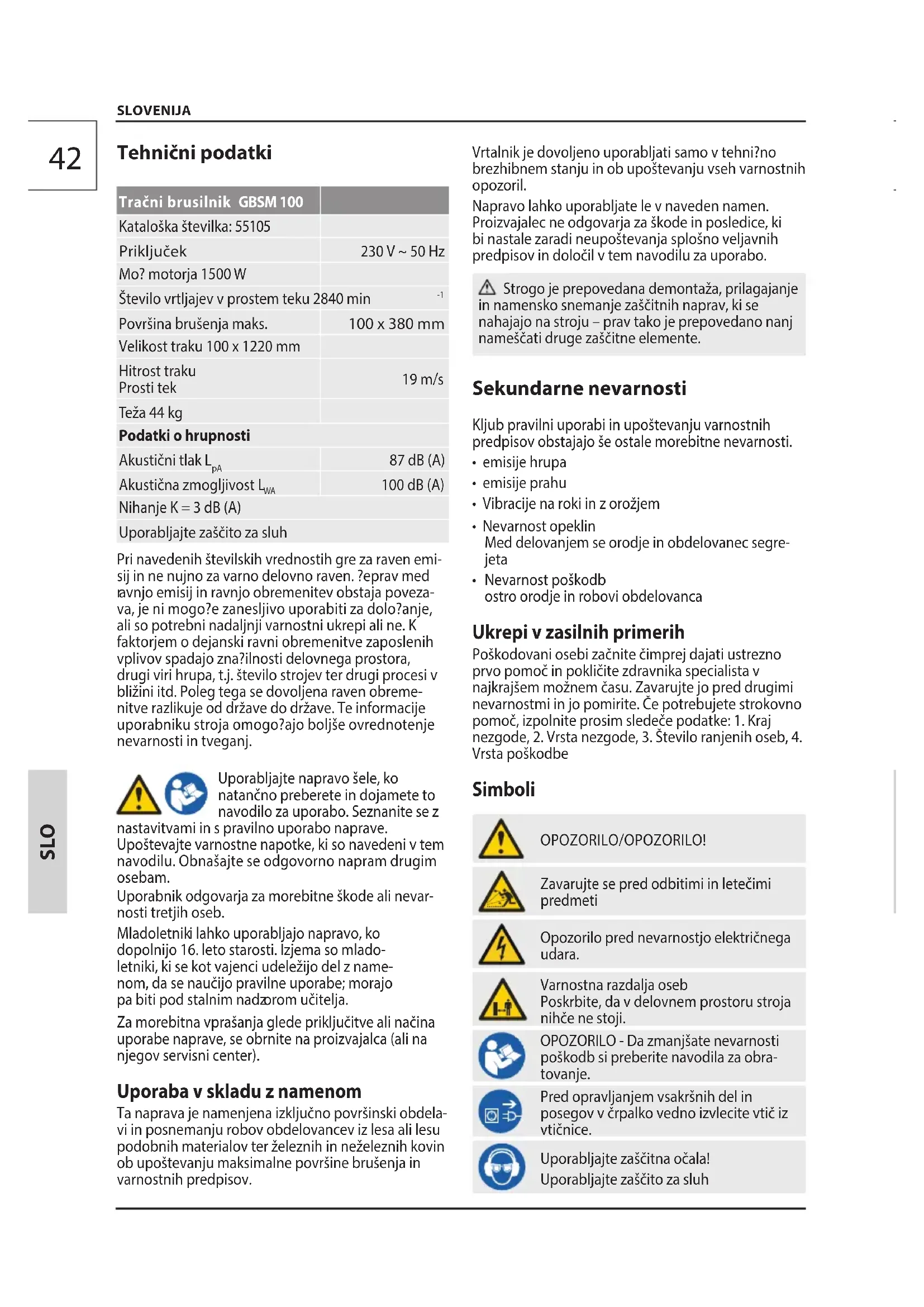 SLOVENIJA

42

Tehnični podatki

| Tračni brusilnik GBSM 100 | |
|---|---|
| Kataloška številka: 55105 | |
| Priključek | 230 V ~ 50 Hz |
| Mo? motorja 1500 W | |
| Število vrtljajev v prostem teku 2840 min | $^{-1}$ |
| Površina brušenja maks. | 100 x 380 mm |
| Velikost traku 100 x 1220 mm | |
| Hitrost traku Prosti tek | 19 m/s |
| Teža 44 kg | |
| **Podatki o hrupnosti** | |
| Akustični tlak $L_{pA}$ | 87 dB (A) |
| Akustična zmogljivost $L_{WA}$ | 100 dB (A) |
| Nihanje K = 3 dB (A) | |
| Uporabljajte zaščito za sluh | |

Pri navedenih številskih vrednostih gre za raven emisij in ne nujno za varno delovno raven. ?eprav med ravnjo emisij in ravnjo obremenitev obstaja povezava, je ni mogo?e zanesljivo uporabiti za dolo?anje, ali so potrebni nadaljnji varnostni ukrepi ali ne. K faktorjem o dejanski ravni obremenitve zaposlenih vplivov spadajo zna?ilnosti delovnega prostora, drugi viri hrupa, t.j. število strojev ter drugi procesi v bližini itd. Poleg tega se dovoljena raven obremenitve razlikuje od države do države. Te informacije uporabniku stroja omogo?ajo boljše ovrednotenje nevarnosti in tveganj.

Uporabljajte napravo šele, ko natančno preberete in dojamete to navodilo za uporabo. Seznanite se z nastavitvami in s pravilno uporabo naprave. Upoštevajte varnostne napotke, ki so navedeni v tem navodilu. Obnašajte se odgovorno napram drugim osebam.
Uporabnik odgovarja za morebitne škode ali nevarnosti tretjih oseb.

Mladoletniki lahko uporabljajo napravo, ko dopolnijo 16. leto starosti. Izjema so mladoletniki, ki se kot vajenci udeležijo del z namenom, da se naučijo pravilne uporabe; morajo pa biti pod stalnim nadzorom učitelja.

Za morebitna vprašanja glede priključitve ali načina uporabe naprave, se obrnite na proizvajalca (ali na njegov servisni center).

Uporaba v skladu z namenom
Ta naprava je namenjena izključno površinski obdelavi in posnemanju robov obdelovancev iz lesa ali lesu podobnih materialov ter železnih in neželeznih kovin ob upoštevanju maksimalne površine brušenja in varnostnih predpisov.

Vrtalnik je dovoljeno uporabljati samo v tehni?no brezhibnem stanju in ob upoštevanju vseh varnostnih opozoril.
Napravo lahko uporabljate le v naveden namen. Proizvajalec ne odgovarja za škode in posledice, ki bi nastale zaradi neupoštevanja splošno veljavnih predpisov in določil v tem navodilu za uporabo.

Strogo je prepovedana demontaža, prilagajanje in namensko snemanje zaščitnih naprav, ki se nahajajo na stroju – prav tako je prepovedano nanj nameščati druge zaščitne elemente.

Sekundarne nevarnosti

Kljub pravilni uporabi in upoštevanju varnostnih predpisov obstajajo še ostale morebitne nevarnosti.
• emisije hrupa
• emisije prahu
• Vibracije na roki in z orožjem
• Nevarnost opeklin
Med delovanjem se orodje in obdelovanec segrejeta
• Nevarnost poškodb
ostro orodje in robovi obdelovanca

Ukrepi v zasilnih primerih
Poškodovani osebi začnite čimprej dajati ustrezno prvo pomoč in pokličite zdravnika specialista v najkrajšem možnem času. Zavarujte jo pred drugimi nevarnostmi in jo pomirite. Če potrebujete strokovno pomoč, izpolnite prosim sledeče podatke: 1. Kraj nezgode, 2. Vrsta nezgode, 3. Število ranjenih oseb, 4. Vrsta poškodbe

Simboli

OPOZORILO/OPOZORILO!
Zavarujte se pred odbitimi in letečimi predmeti
Opozorilo pred nevarnostjo električnega udara.
Varnostna razdalja oseb
Poskrbite, da v delovnem prostoru stroja nihče ne stoji.
OPOZORILO - Da zmanjšate nevarnosti poškodb si preberite navodila za obratovanje.
Pred opravljanjem vsakršnih del in posegov v črpalko vedno izvlecite vtič iz vtičnice.
Uporabljajte zaščitna očala!
Uporabljajte zaščito za sluh

SLO